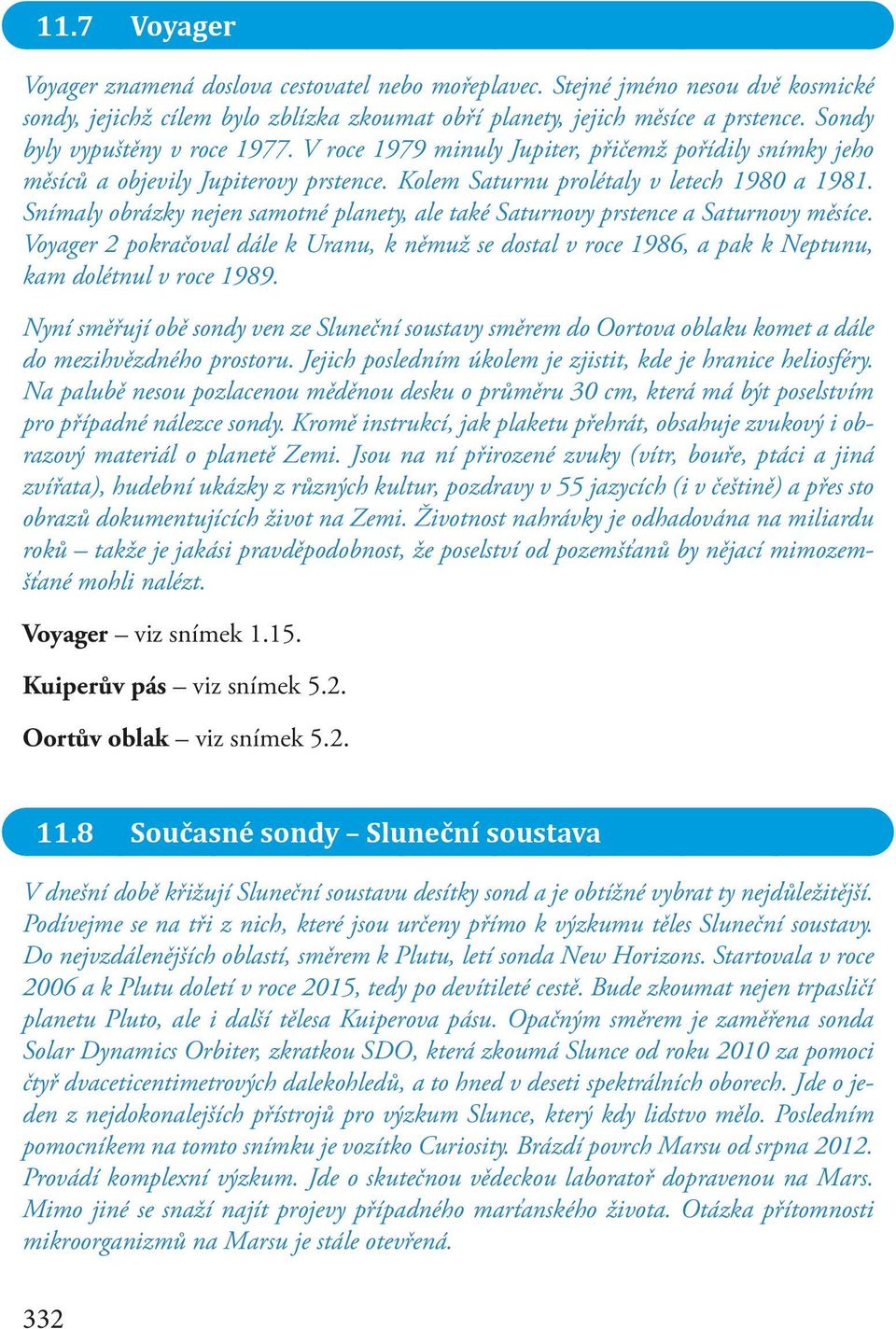 11.7 Voyager

Voyager znamená doslova cestovatel nebo mořeplavec. Stejné jméno nesou dvě kosmické sondy, jejichž cílem bylo zblízka zkoumat obří planety, jejich měsíce a prstence. Sondy byly vypuštěny v roce 1977. V roce 1979 minuly Jupiter, přičemž pořídily snímky jeho měsíců a objevily Jupiterovy prstence. Kolem Saturnu prolétaly v letech 1980 a 1981. Snímaly obrázky nejen samotné planety, ale také Saturnovy prstence a Saturnovy měsíce. Voyager 2 pokračoval dále k Uranu, k němuž se dostal v roce 1986, a pak k Neptunu, kam dolétnul v roce 1989.

Nyní směřují obě sondy ven ze Sluneční soustavy směrem do Oortova oblaku komet a dále do mezihvězdného prostoru. Jejich posledním úkolem je zjistit, kde je hranice heliosféry. Na palubě nesou pozlacenou měděnou desku o průměru 30 cm, která má být poselstvím pro případné nálezce sondy. Kromě instrukcí, jak plaketu přehrát, obsahuje zvukový i obrazový materiál o planetě Zemi. Jsou na ní přirozené zvuky (vítr, bouře, ptáci a jiná zvířata), hudební ukázky z různých kultur, pozdravy v 55 jazycích (i v češtině) a přes sto obrazů dokumentujících život na Zemi. Životnost nahrávky je odhadována na miliardu roků – takže je jakási pravděpodobnost, že poselství od pozemšťanů by nějací mimozemšťané mohli nalézt.

Voyager – viz snímek 1.15.

Kuiperův pás – viz snímek 5.2.

Oortův oblak – viz snímek 5.2.

11.8 Současné sondy – Sluneční soustava

V dnešní době křižují Sluneční soustavu desítky sond a je obtížné vybrat ty nejdůležitější. Podívejme se na tři z nich, které jsou určeny přímo k výzkumu těles Sluneční soustavy. Do nejvzdálenějších oblastí, směrem k Plutu, letí sonda New Horizons. Startovala v roce 2006 a k Plutu doletí v roce 2015, tedy po devítileté cestě. Bude zkoumat nejen trpasličí planetu Pluto, ale i další tělesa Kuiperova pásu. Opačným směrem je zaměřena sonda Solar Dynamics Orbiter, zkratkou SDO, která zkoumá Slunce od roku 2010 za pomoci čtyř dvaceticentimetrových dalekohledů, a to hned v deseti spektrálních oborech. Jde o jeden z nejdokonalejších přístrojů pro výzkum Slunce, který kdy lidstvo mělo. Posledním pomocníkem na tomto snímku je vozítko Curiosity. Brázdí povrch Marsu od srpna 2012. Provádí komplexní výzkum. Jde o skutečnou vědeckou laboratoř dopravenou na Mars. Mimo jiné se snaží najít projevy případného marťanského života. Otázka přítomnosti mikroorganizmů na Marsu je stále otevřená.

332